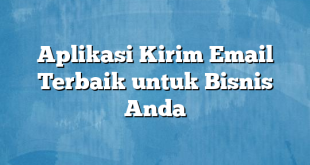 Aplikasi Kirim Email Terbaik untuk Bisnis Anda